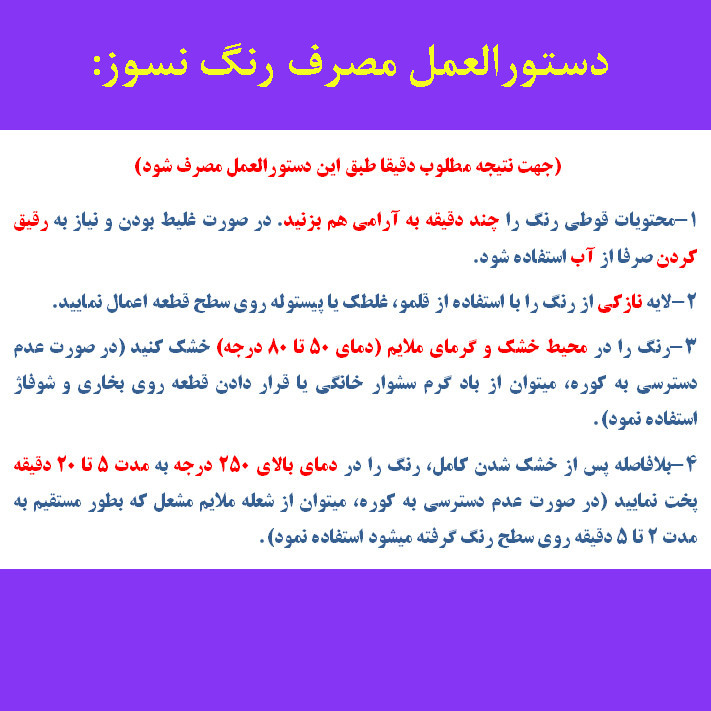 دستورالعمل مصرف رنگ نسوز:

(جهت نتیجه مطلوب دقیقا طبق این دستورالعمل مصرف شود)

۱-محتویات قوطی رنگ را چند دقیقه به آرامی هم بزنید. در صورت غلیظ بودن و نیاز به رقیق کردن صرفا از آب استفاده شود.

۲-لایه نازکی از رنگ را با استفاده از قلمو، غلطک یا پیستوله روی سطح قطعه اعمال نمایید.

۳-رنگ را در محیط خشک و گرمای ملایم (دمای ۵۰ تا ۸۰ درجه) خشک کنید (در صورت عدم دسترسی به کوره، میتوان از باد گرم سشوار خانگی یا قرار دادن قطعه روی بخاری و شوفاژ استفاده نمود).

۴-بلافاصله پس از خشک شدن کامل، رنگ را در دمای بالای ۲۵۰ درجه به مدت ۵ تا ۲۰ دقیقه پخت نمایید (در صورت عدم دسترسی به کوره، میتوان از شعله ملایم مشعل که بطور مستقیم به مدت ۲ تا ۵ دقیقه روی سطح رنگ گرفته میشود استفاده نمود).